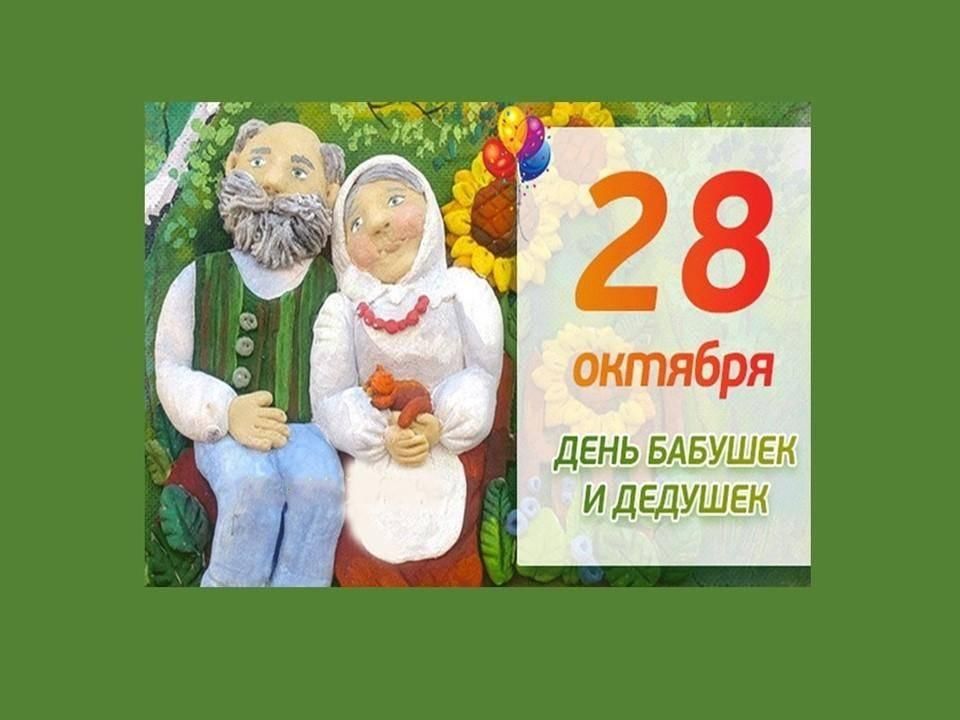 28
октября

ДЕНЬ БАБУШЕК
И ДЕДУШЕК